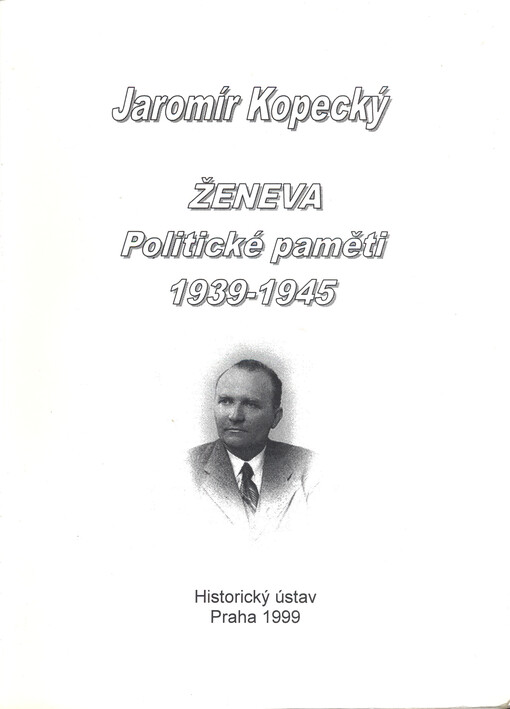 Jaromír Kopecký

ŽENEVA
Politické paměti
1939-1945

Historický ústav
Praha 1999